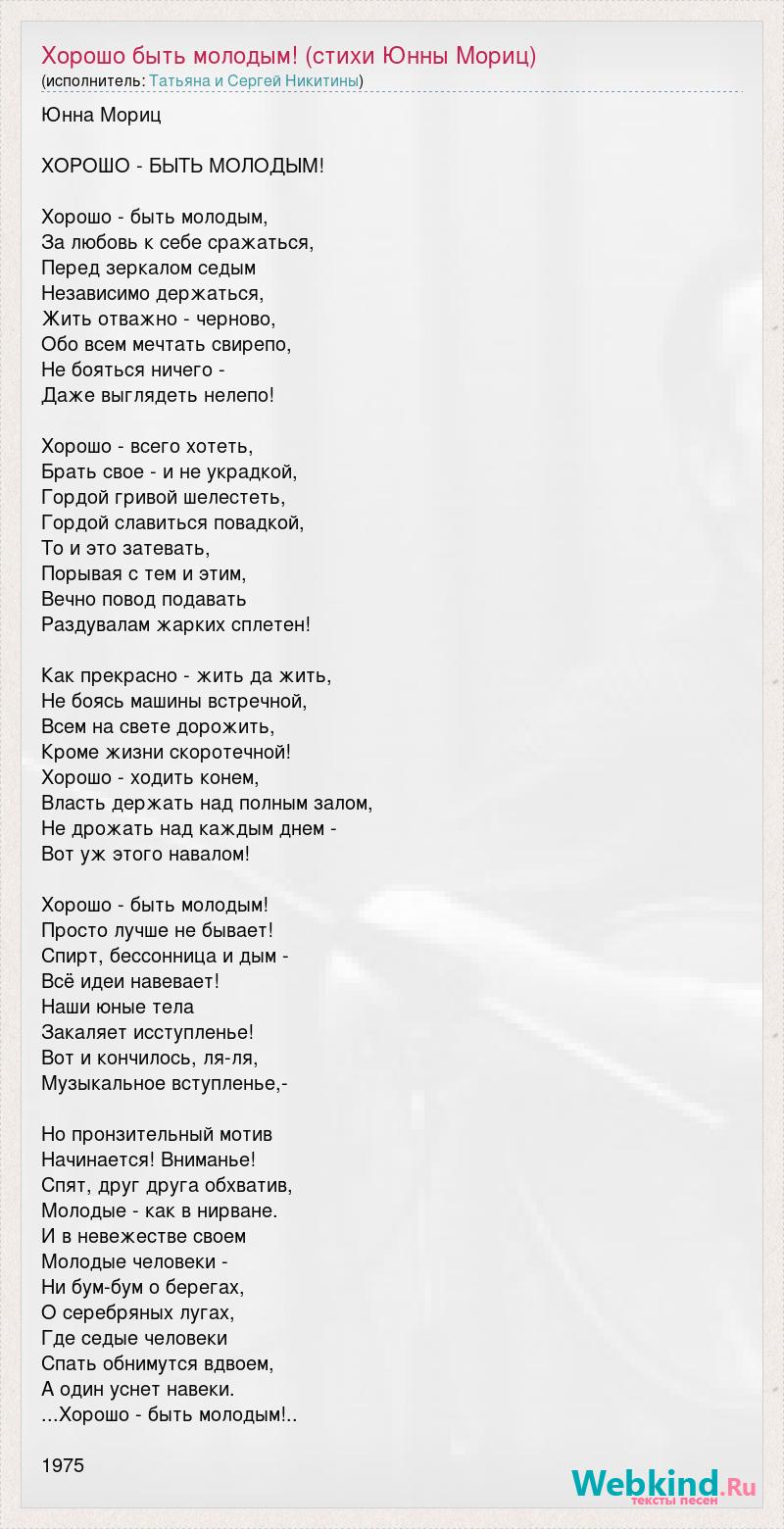 Хорошо быть молодым! (стихи Юнны Мориц)
(исполнитель: Татьяна и Сергей Никитины)

Юнна Мориц

ХОРОШО - БЫТЬ МОЛОДЫМ!

Хорошо - быть молодым,
За любовь к себе сражаться,
Перед зеркалом седым
Независимо держаться,
Жить отважно - черново,
Обо всем мечтать свирепо,
Не бояться ничего -
Даже выглядеть нелепо!

Хорошо - всего хотеть,
Брать свое - и не украдкой,
Гордой гривой шелестеть,
Гордой славиться повадкой,
То и это затевать,
Порывая с тем и этим,
Вечно повод подавать
Раздувалам жарких сплетен!

Как прекрасно - жить да жить,
Не боясь машины встречной,
Всем на свете дорожить,
Кроме жизни скоротечной!
Хорошо - ходить конем,
Власть держать над полным залом,
Не дрожать над каждым днем -
Вот уж этого навалом!

Хорошо - быть молодым!
Просто лучше не бывает!
Спирт, бессонница и дым -
Всё идеи навевает!
Наши юные тела
Закаляет исступленье!
Вот и кончилось, ля-ля,
Музыкальное вступленье,-

Но пронзительный мотив
Начинается! Вниманье!
Спят, друг друга обхватив,
Молодые - как в нирване.
И в невежестве своем
Молодые человеки -
Ни бум-бум о берегах,
О серебряных лугах,
Где седые человеки
Спать обнимутся вдвоем,
А один уснет навеки.
...Хорошо - быть молодым!..

1975

Webkind.Ru
тексты песен